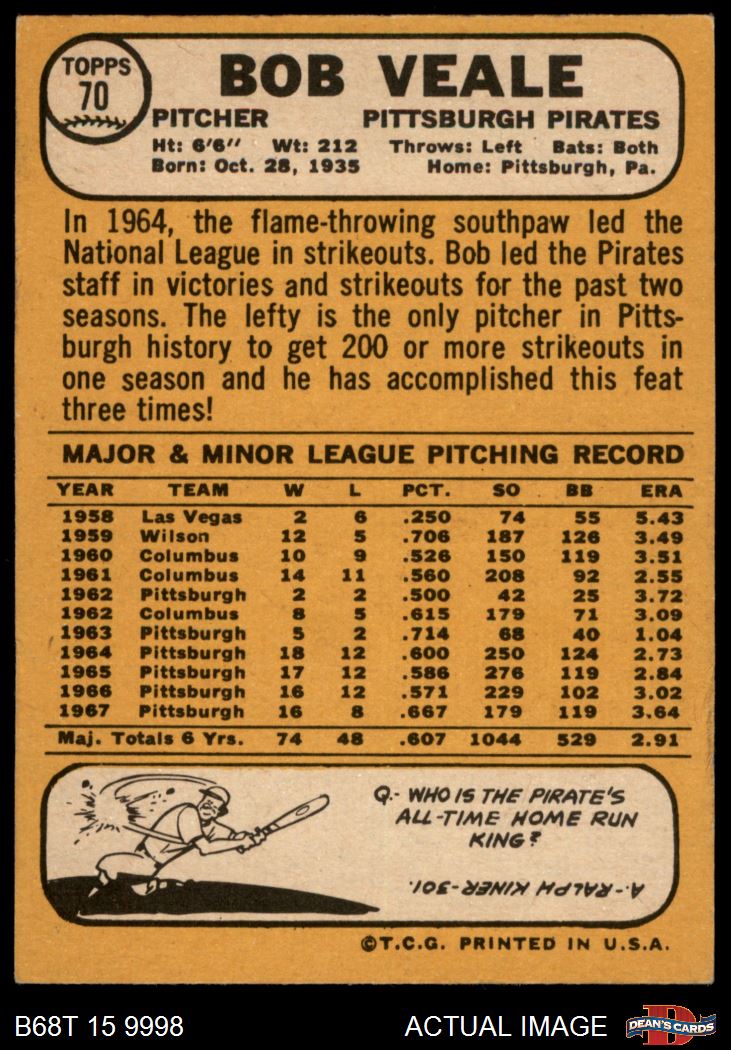 TOPPS
70

BOB VEALE

PITCHER PITTSBURGH PIRATES

Ht: 6'6" Wt: 212 Throws: Left Bats: Both
Born: Oct. 28, 1935 Home: Pittsburgh, Pa.

In 1964, the flame-throwing southpaw led the National League in strikeouts. Bob led the Pirates staff in victories and strikeouts for the past two seasons. The lefty is the only pitcher in Pittsburgh history to get 200 or more strikeouts in one season and he has accomplished this feat three times!

MAJOR & MINOR LEAGUE PITCHING RECORD

| YEAR | TEAM | W | L | PCT. | SO | BB | ERA |
|---|---|---|---|---|---|---|---|
| 1958 | Las Vegas | 2 | 6 | .250 | 74 | 55 | 5.43 |
| 1959 | Wilson | 12 | 5 | .706 | 187 | 126 | 3.49 |
| 1960 | Columbus | 10 | 9 | .526 | 150 | 119 | 3.51 |
| 1961 | Columbus | 14 | 11 | .560 | 208 | 92 | 2.55 |
| 1962 | Pittsburgh | 2 | 2 | .500 | 42 | 25 | 3.72 |
| 1962 | Columbus | 8 | 5 | .615 | 179 | 71 | 3.09 |
| 1963 | Pittsburgh | 5 | 2 | .714 | 68 | 40 | 1.04 |
| 1964 | Pittsburgh | 18 | 12 | .600 | 250 | 124 | 2.73 |
| 1965 | Pittsburgh | 17 | 12 | .586 | 276 | 119 | 2.84 |
| 1966 | Pittsburgh | 16 | 12 | .571 | 229 | 102 | 3.02 |
| 1967 | Pittsburgh | 16 | 8 | .667 | 179 | 119 | 3.64 |
| Maj. Totals 6 Yrs. | | 74 | 48 | .607 | 1044 | 529 | 2.91 |

Q.- WHO IS THE PIRATE'S ALL-TIME HOME RUN KING?

A.- RALPH KINER-301.

©T.C.G. PRINTED IN U.S.A.

B68T 15 9998

ACTUAL IMAGE

DEAN'S CARDS